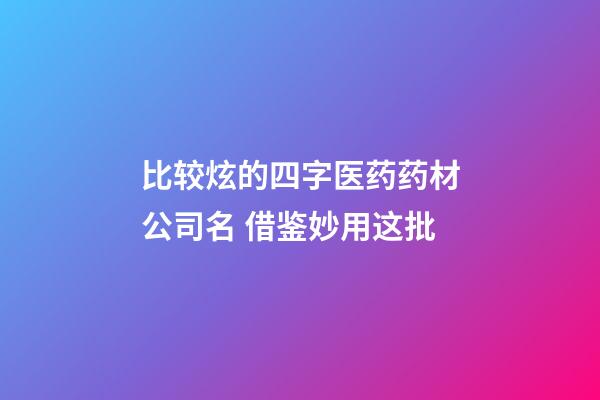 比较炫的四字医药药材公司名 借鉴妙用这批